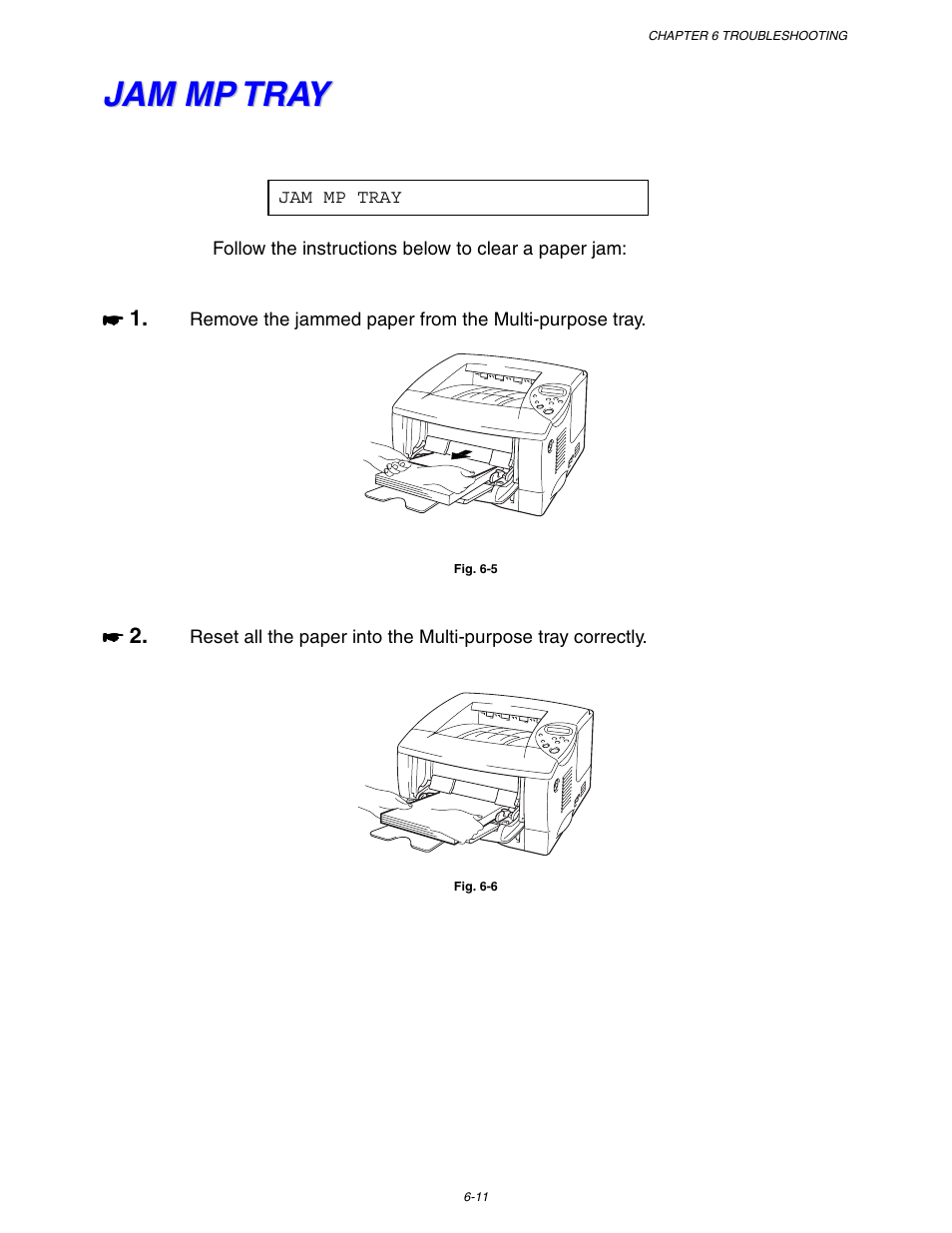 CHAPTER 6 TROUBLESHOOTING

JAM MP TRAY

JAM MP TRAY

Follow the instructions below to clear a paper jam:

☛ 1. Remove the jammed paper from the Multi-purpose tray.

Fig. 6-5

☛ 2. Reset all the paper into the Multi-purpose tray correctly.

Fig. 6-6

6-11